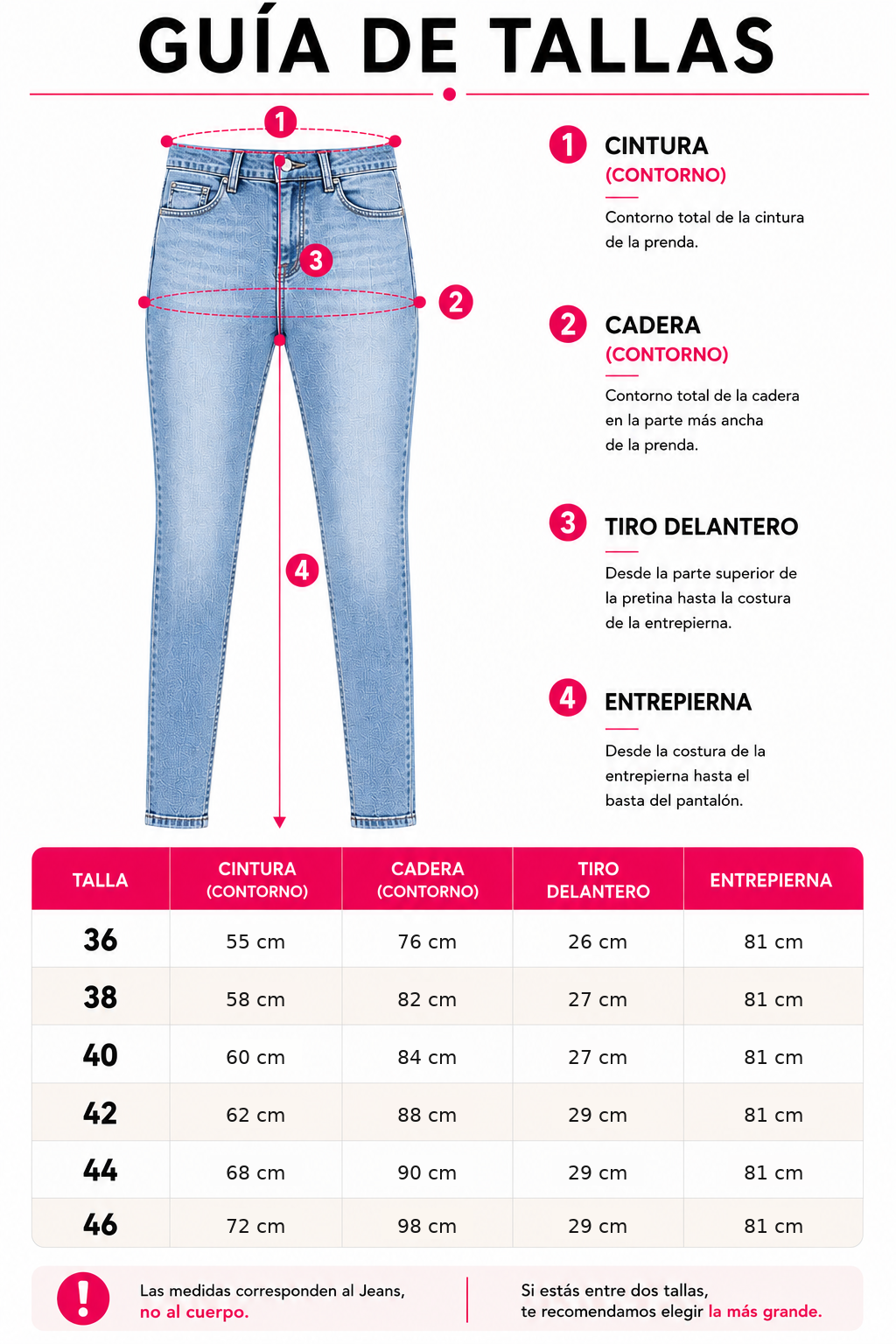 GUÍA DE TALLAS

1
3
2
4

1 CINTURA
(CONTORNO)

Contorno total de la cintura de la prenda.

2 CADERA
(CONTORNO)

Contorno total de la cadera en la parte más ancha de la prenda.

3 TIRO DELANTERO

Desde la parte superior de la pretina hasta la costura de la entrepierna.

4 ENTREPIERNA

Desde la costura de la entrepierna hasta el basta del pantalón.

| TALLA | CINTURA (CONTORNO) | CADERA (CONTORNO) | TIRO DELANTERO | ENTREPIERNA |
|---|---|---|---|---|
| 36 | 55 cm | 76 cm | 26 cm | 81 cm |
| 38 | 58 cm | 82 cm | 27 cm | 81 cm |
| 40 | 60 cm | 84 cm | 27 cm | 81 cm |
| 42 | 62 cm | 88 cm | 29 cm | 81 cm |
| 44 | 68 cm | 90 cm | 29 cm | 81 cm |
| 46 | 72 cm | 98 cm | 29 cm | 81 cm |

!

Las medidas corresponden al Jeans, no al cuerpo.

Si estás entre dos tallas, te recomendamos elegir la más grande.